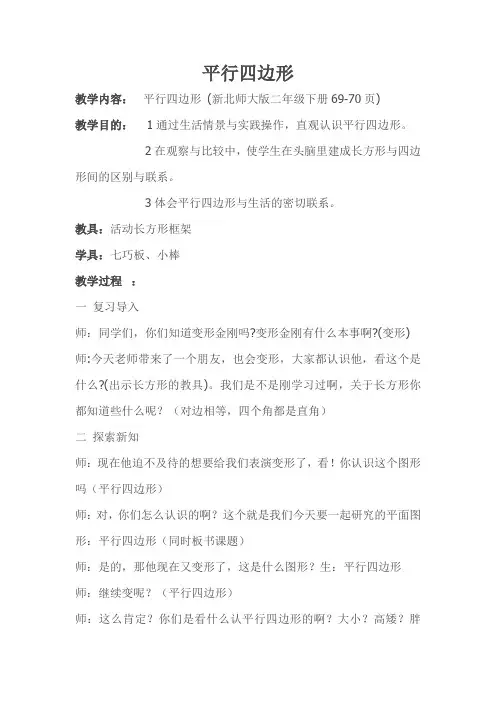 平行四边形

教学内容： 平行四边形（新北师大版二年级下册 69-70 页）

教学目的： 1 通过生活情景与实践操作，直观认识平行四边形。

2 在观察与比较中，使学生在头脑里建成长方形与四边形间的区别与联系。

3 体会平行四边形与生活的密切联系。

教具：活动长方形框架

学具：七巧板、小棒

教学过程 ：

一 复习导入

师：同学们，你们知道变形金刚吗?变形金刚有什么本事啊?(变形)

师:今天老师带来了一个朋友，也会变形，大家都认识他，看这个是什么?(出示长方形的教具)。我们是不是刚学习过啊，关于长方形你都知道些什么呢？（对边相等，四个角都是直角）

二 探索新知

师：现在他迫不及待的想要给我们表演变形了，看！你认识这个图形吗（平行四边形）

师：对，你们怎么认识的啊？这个就是我们今天要一起研究的平面图形：平行四边形（同时板书课题）

师：是的，那他现在又变形了，这是什么图形？生：平行四边形

师：继续变呢？（平行四边形）

师：这么肯定？你们是看什么认平行四边形的啊？大小？高矮？胖